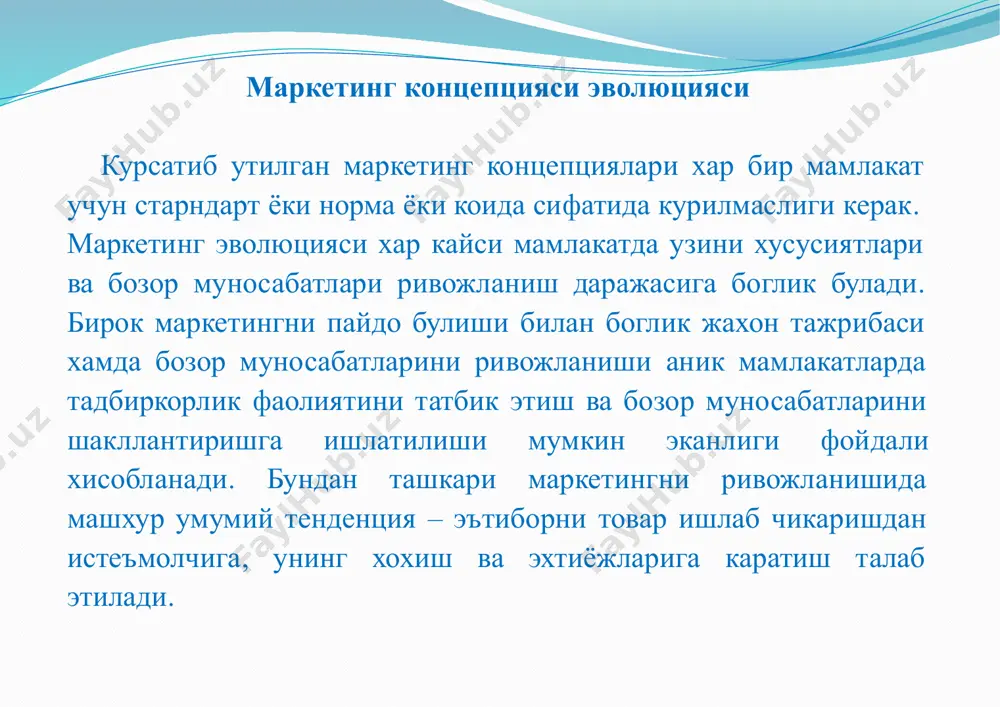 Маркетинг концепцияси эволюцияси

Курсатиб утилган маркетинг концепциялари хар бир мамлакат учун старндарт ёки норма ёки коида сифатида курилмаслиги керак. Маркетинг эволюцияси хар кайси мамлакатда узини хусусиятлари ва бозор муносабатлари ривожланиш даражасига боглик булади. Бирок маркетингни пайдо булиши билан боглик жахон тажрибаси хамда бозор муносабатларини ривожланиши аник мамлакатларда тадбиркорлик фаолиятини татбик этиш ва бозор муносабатларини шакллантиришга ишлатилиши мумкин эканлиги фойдали хисобланади. Бундан ташкари маркетингни ривожланишида машхур умумий тенденция – эътиборни товар ишлаб чикаришдан истеъмолчига, унинг хохиш ва эхтиёжларига каратиш талаб этилади.

FayHub.uz